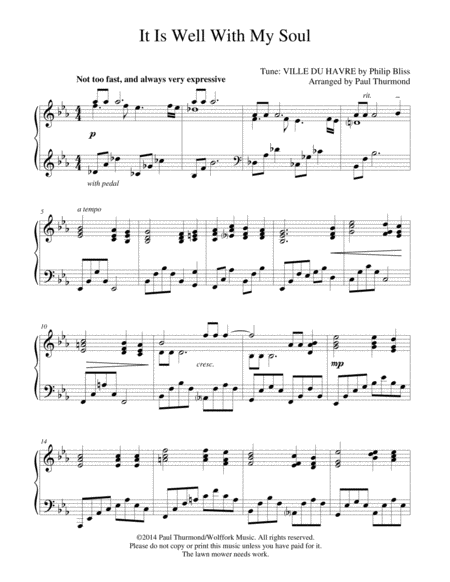 It Is Well With My Soul

Tune: VILLE DU HAVRE by Philip Bliss
Arranged by Paul Thurmond

Not too fast, and always very expressive

rit.

p

with pedal

5

a tempo

10

cresc.

mp

14

©2014 Paul Thurmond/Wolffork Music. All rights reserved.
Please do not copy or print this music unless you have paid for it.
The lawn mower needs work.